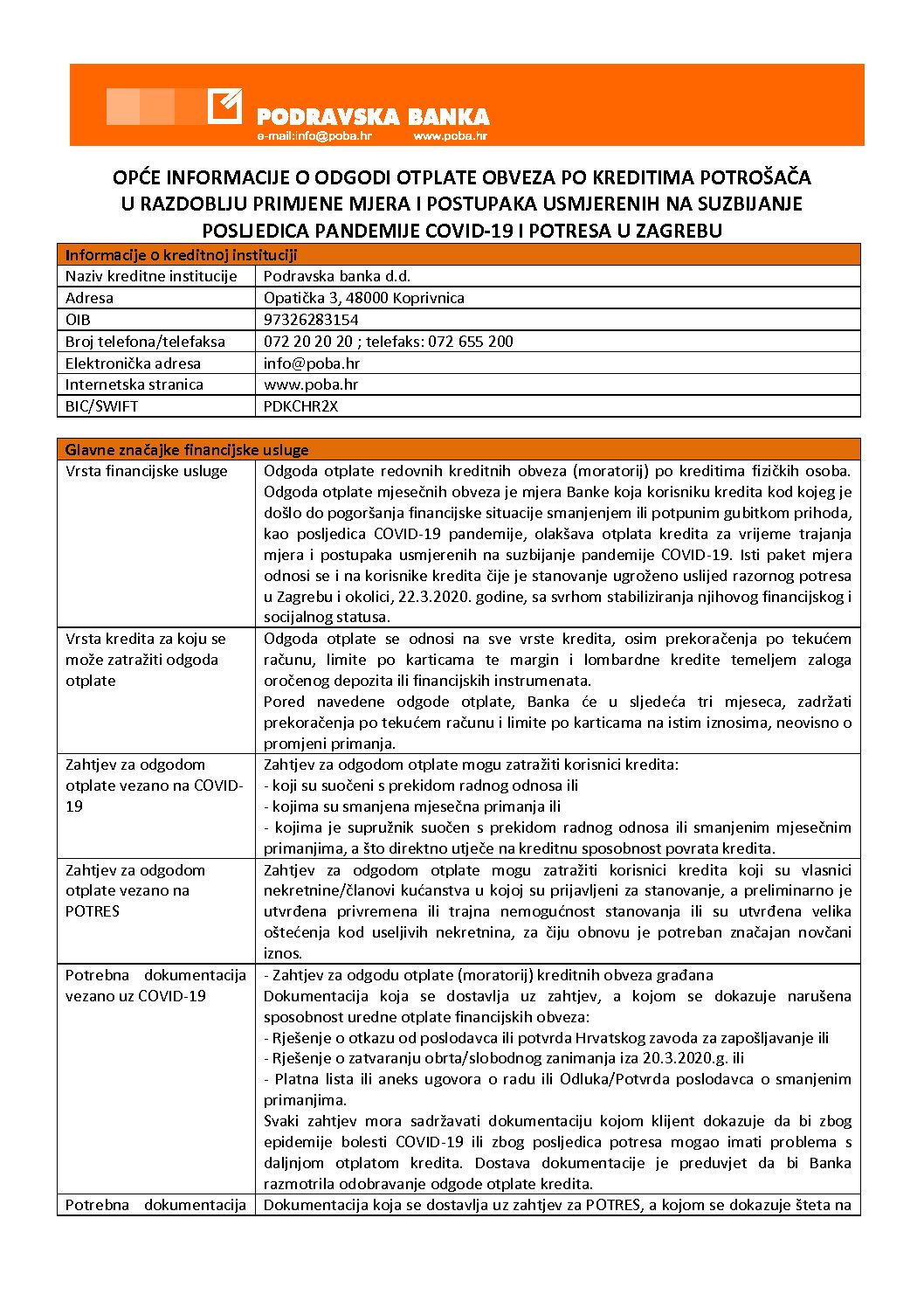 PODRAVSKA BANKA
e-mail:info@poba.hr www.poba.hr

OPĆE INFORMACIJE O ODGODI OTPLATE OBVEZA PO KREDITIMA POTROŠAČA U RAZDOBLJU PRIMJENE MJERA I POSTUPAKA USMJERENIH NA SUZBIJANJE POSLJEDICA PANDEMIJE COVID-19 I POTRESA U ZAGREBU

| Informacije o kreditnoj instituciji | |
|---|---|
| Naziv kreditne institucije | Podravska banka d.d. |
| Adresa | Opatička 3, 48000 Koprivnica |
| OIB | 97326283154 |
| Broj telefona/telefaksa | 072 20 20 20 ; telefaks: 072 655 200 |
| Elektronička adresa | info@poba.hr |
| Internetska stranica | www.poba.hr |
| BIC/SWIFT | PDKCHR2X |

| Glavne značajke financijske usluge | |
|---|---|
| Vrsta financijske usluge | Odgoda otplate redovnih kreditnih obveza (moratorij) po kreditima fizičkih osoba. Odgoda otplate mjesečnih obveza je mjera Banke koja korisniku kredita kod kojeg je došlo do pogoršanja financijske situacije smanjenjem ili potpunim gubitkom prihoda, kao posljedica COVID-19 pandemije, olakšava otplata kredita za vrijeme trajanja mjera i postupaka usmjerenih na suzbijanje pandemije COVID-19. Isti paket mjera odnosi se i na korisnike kredita čije je stanovanje ugroženo uslijed razornog potresa u Zagrebu i okolici, 22.3.2020. godine, sa svrhom stabiliziranja njihovog financijskog i socijalnog statusa. |
| Vrsta kredita za koju se može zatražiti odgoda otplate | Odgoda otplate se odnosi na sve vrste kredita, osim prekoračenja po tekućem računu, limite po karticama te margin i lombardne kredite temeljem zaloga oročenog depozita ili financijskih instrumenata. Pored navedene odgode otplate, Banka će u sljedeća tri mjeseca, zadržati prekoračenja po tekućem računu i limite po karticama na istim iznosima, neovisno o promjeni primanja. |
| Zahtjev za odgodom otplate vezano na COVID-19 | Zahtjev za odgodom otplate mogu zatražiti korisnici kredita: - koji su suočeni s prekidom radnog odnosa ili - kojima su smanjena mjesečna primanja ili - kojima je supružnik suočen s prekidom radnog odnosa ili smanjenim mjesečnim primanjima, a što direktno utječe na kreditnu sposobnost povrata kredita. |
| Zahtjev za odgodom otplate vezano na POTRES | Zahtjev za odgodom otplate mogu zatražiti korisnici kredita koji su vlasnici nekretnine/članovi kućanstva u kojoj su prijavljeni za stanovanje, a preliminarno je utvrđena privremena ili trajna nemogućnost stanovanja ili su utvrđena velika oštećenja kod useljivih nekretnina, za čiju obnovu je potreban značajan novčani iznos. |
| Potrebna dokumentacija vezano uz COVID-19 | - Zahtjev za odgodu otplate (moratorij) kreditnih obveza građana Dokumentacija koja se dostavlja uz zahtjev, a kojom se dokazuje narušena sposobnost uredne otplate financijskih obveza: - Rješenje o otkazu od poslodavca ili potvrda Hrvatskog zavoda za zapošljavanje ili - Rješenje o zatvaranju obrta/slobodnog zanimanja iza 20.3.2020.g. ili - Platna lista ili aneks ugovora o radu ili Odluka/Potvrda poslodavca o smanjenim primanjima. Svaki zahtjev mora sadržavati dokumentaciju kojom klijent dokazuje da bi zbog epidemije bolesti COVID-19 ili zbog posljedica potresa mogao imati problema s daljnjom otplatom kredita. Dostava dokumentacije je preduvjet da bi Banka razmotrila odobravanje odgode otplate kredita. |
| Potrebna dokumentacija | Dokumentacija koja se dostavlja uz zahtjev za POTRES, a kojom se dokazuje šteta na |